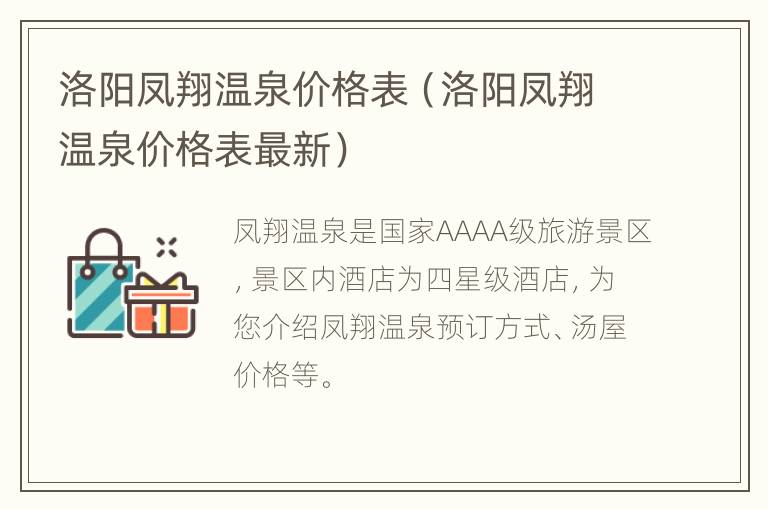 洛阳凤翔温泉价格表（洛阳凤翔温泉价格表最新）

凤翔温泉是国家AAAA级旅游景区，景区内酒店为四星级酒店，为您介绍凤翔温泉预订方式、汤屋价格等。